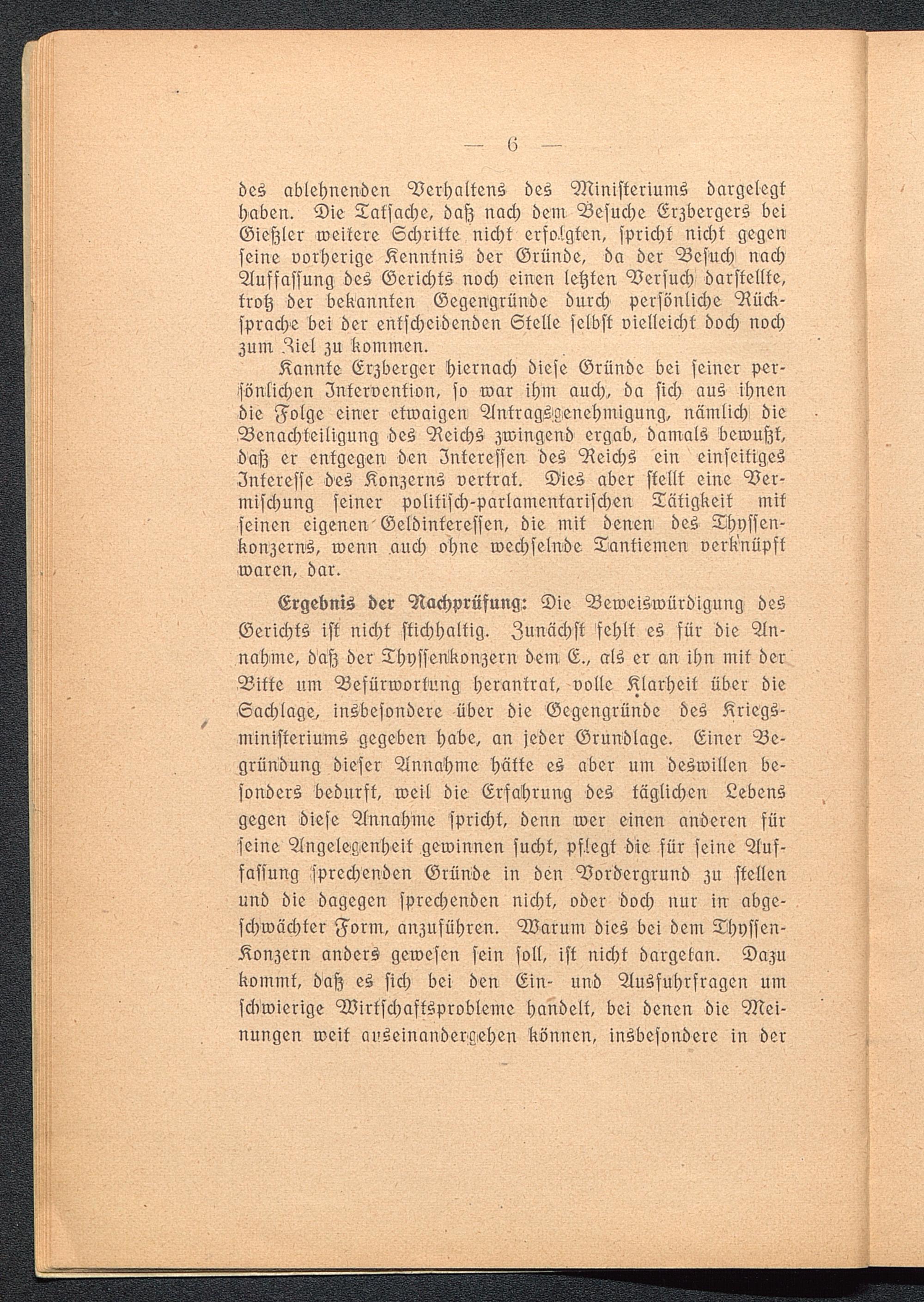 — 6 —

des ablehnenden Verhaltens des Ministeriums dargelegt haben. Die Tatsache, daß nach dem Besuche Erzbergers bei Gießler weitere Schritte nicht erfolgten, spricht nicht gegen seine vorherige Kenntnis der Gründe, da der Besuch nach Auffassung des Gerichts noch einen letzten Versuch darstellte, trotz der bekannten Gegengründe durch persönliche Rücksprache bei der entscheidenden Stelle selbst vielleicht doch noch zum Ziel zu kommen.

Kannte Erzberger hiernach diese Gründe bei seiner persönlichen Intervention, so war ihm auch, da sich aus ihnen die Folge einer etwaigen Antragsgenehmigung, nämlich die Benachteiligung des Reichs zwingend ergab, damals bewußt, daß er entgegen den Interessen des Reichs ein einseitiges Interesse des Konzerns vertrat. Dies aber stellt eine Vermischung seiner politisch-parlamentarischen Tätigkeit mit seinen eigenen Geldinteressen, die mit denen des Thyssenkonzerns, wenn auch ohne wechselnde Tantiemen verknüpft waren, dar.

Ergebnis der Nachprüfung: Die Beweiswürdigung des Gerichts ist nicht stichhaltig. Zunächst fehlt es für die Annahme, daß der Thyssenkonzern dem E., als er an ihn mit der Bitte um Befürwortung herantrat, volle Klarheit über die Sachlage, insbesondere über die Gegengründe des Kriegsministeriums gegeben habe, an jeder Grundlage. Einer Begründung dieser Annahme hätte es aber um deswillen besonders bedurft, weil die Erfahrung des täglichen Lebens gegen diese Annahme spricht, denn wer einen anderen für seine Angelegenheit gewinnen sucht, pflegt die für seine Auffassung sprechenden Gründe in den Vordergrund zu stellen und die dagegen sprechenden nicht, oder doch nur in abgeschwächter Form, anzuführen. Warum dies bei dem Thyssen-Konzern anders gewesen sein soll, ist nicht dargetan. Dazu kommt, daß es sich bei den Ein- und Ausfuhrfragen um schwierige Wirtschaftsprobleme handelt, bei denen die Meinungen weit auseinandergehen können, insbesondere in der